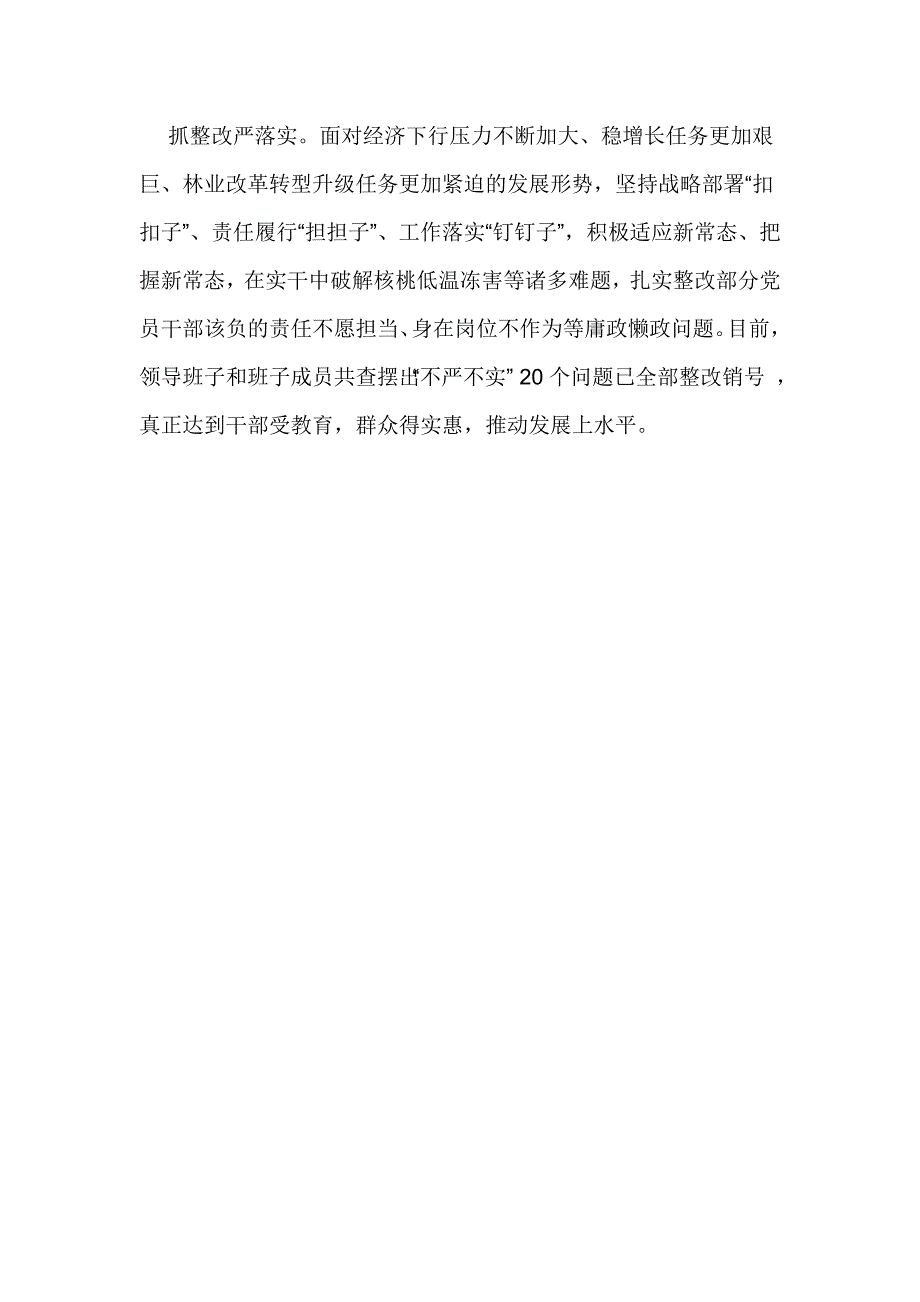 抓整改严落实。面对经济下行压力不断加大、稳增长任务更加艰巨、林业改革转型升级任务更加紧迫的发展形势，坚持战略部署“扣扣子”、责任履行“担担子”、工作落实“钉钉子”，积极适应新常态、把握新常态，在实干中破解核桃低温冻害等诸多难题，扎实整改部分党员干部该负的责任不愿担当、身在岗位不作为等庸政懒政问题。目前，领导班子和班子成员共查摆出“不严不实” 20 个问题已全部整改销号 ，真正达到干部受教育，群众得实惠，推动发展上水平。